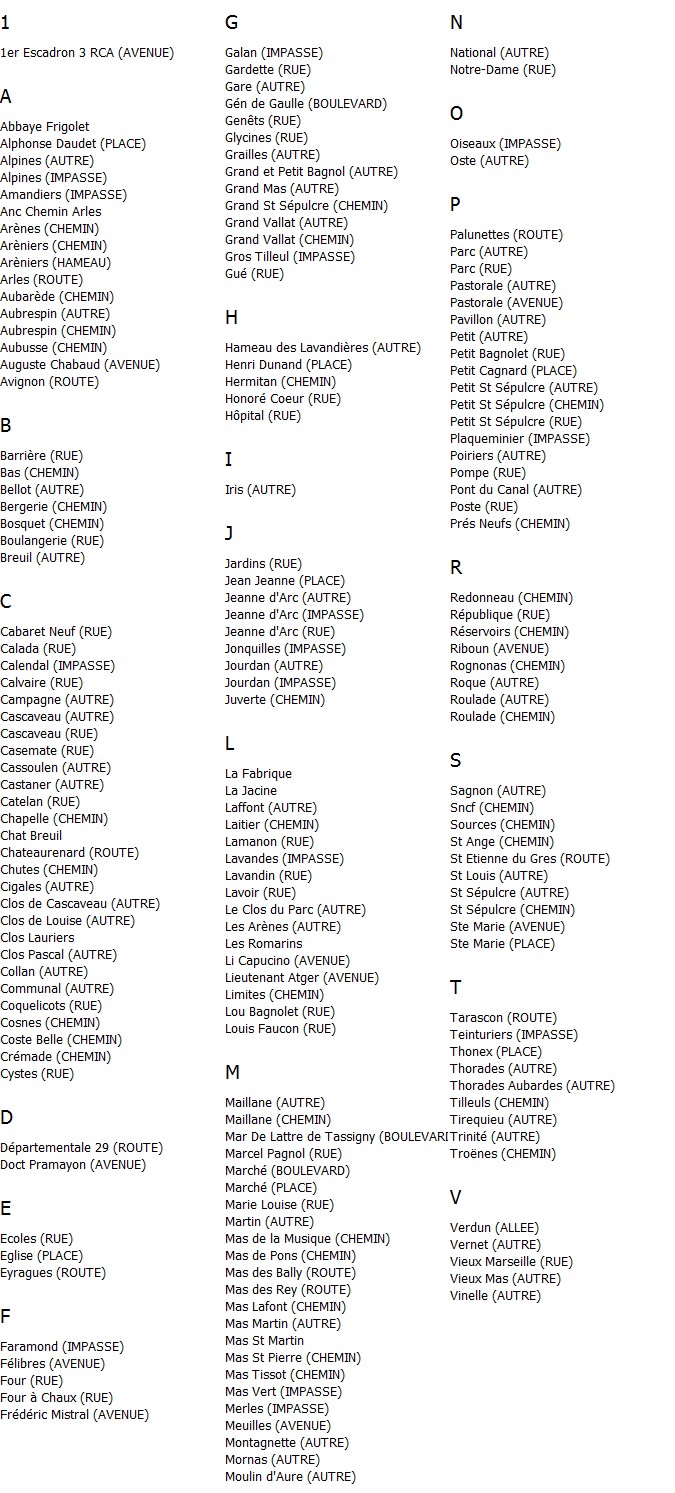 1

1er Escadron 3 RCA (AVENUE)

A

Abbaye Frigolet
Alphonse Daudet (PLACE)
Alpines (AUTRE)
Alpines (IMPASSE)
Amandiers (IMPASSE)
Anc Chemin Arles
Arènes (CHEMIN)
Arèniers (CHEMIN)
Arèniers (HAMEAU)
Arles (ROUTE)
Aubarède (CHEMIN)
Aubrespin (AUTRE)
Aubrespin (CHEMIN)
Aubusse (CHEMIN)
Auguste Chabaud (AVENUE)
Avignon (ROUTE)

B

Barrière (RUE)
Bas (CHEMIN)
Bellot (AUTRE)
Bergerie (CHEMIN)
Bosquet (CHEMIN)
Boulangerie (RUE)
Breuil (AUTRE)

C

Cabaret Neuf (RUE)
Calada (RUE)
Calendal (IMPASSE)
Calvaire (RUE)
Campagne (AUTRE)
Cascaveau (AUTRE)
Cascaveau (RUE)
Casemate (RUE)
Cassoulen (AUTRE)
Castaner (AUTRE)
Catelan (RUE)
Chapelle (CHEMIN)
Chat Breuil
Chateaurenard (ROUTE)
Chutes (CHEMIN)
Cigales (AUTRE)
Clos de Cascaveau (AUTRE)
Clos de Louise (AUTRE)
Clos Lauriers
Clos Pascal (AUTRE)
Collan (AUTRE)
Communal (AUTRE)
Coquelicots (RUE)
Cosnes (CHEMIN)
Coste Belle (CHEMIN)
Crémade (CHEMIN)
Cystes (RUE)

D

Départementale 29 (ROUTE)
Doct Pramayon (AVENUE)

E

Ecoles (RUE)
Eglise (PLACE)
Eyragues (ROUTE)

F

Faramond (IMPASSE)
Félibres (AVENUE)
Four (RUE)
Four à Chaux (RUE)
Frédéric Mistral (AVENUE)

G

Galan (IMPASSE)
Gardette (RUE)
Gare (AUTRE)
Gén de Gaulle (BOULEVARD)
Genêts (RUE)
Glycines (RUE)
Grailles (AUTRE)
Grand et Petit Bagnol (AUTRE)
Grand Mas (AUTRE)
Grand St Sépulcre (CHEMIN)
Grand Vallat (AUTRE)
Grand Vallat (CHEMIN)
Gros Tilleul (IMPASSE)
Gué (RUE)

H

Hameau des Lavandières (AUTRE)
Henri Dunand (PLACE)
Hermitan (CHEMIN)
Honoré Coeur (RUE)
Hôpital (RUE)

I

Iris (AUTRE)

J

Jardins (RUE)
Jean Jeanne (PLACE)
Jeanne d'Arc (AUTRE)
Jeanne d'Arc (IMPASSE)
Jeanne d'Arc (RUE)
Jonquilles (IMPASSE)
Jourdan (AUTRE)
Jourdan (IMPASSE)
Juverte (CHEMIN)

L

La Fabrique
La Jacine
Laffont (AUTRE)
Laitier (CHEMIN)
Lamanon (RUE)
Lavandes (IMPASSE)
Lavandin (RUE)
Lavoir (RUE)
Le Clos du Parc (AUTRE)
Les Arènes (AUTRE)
Les Romarins
Li Capucino (AVENUE)
Lieutenant Atger (AVENUE)
Limites (CHEMIN)
Lou Bagnolet (RUE)
Louis Faucon (RUE)

M

Maillane (AUTRE)
Maillane (CHEMIN)
Mar De Lattre de Tassigny (BOULEVARI
Marcel Pagnol (RUE)
Marché (BOULEVARD)
Marché (PLACE)
Marie Louise (RUE)
Martin (AUTRE)
Mas de la Musique (CHEMIN)
Mas de Pons (CHEMIN)
Mas des Bally (ROUTE)
Mas des Rey (ROUTE)
Mas Lafont (CHEMIN)
Mas Martin (AUTRE)
Mas St Martin
Mas St Pierre (CHEMIN)
Mas Tissot (CHEMIN)
Mas Vert (IMPASSE)
Merles (IMPASSE)
Meuilles (AVENUE)
Montagnette (AUTRE)
Mornas (AUTRE)
Moulin d'Aure (AUTRE)

N

National (AUTRE)
Notre-Dame (RUE)

O

Oiseaux (IMPASSE)
Oste (AUTRE)

P

Palunettes (ROUTE)
Parc (AUTRE)
Parc (RUE)
Pastorale (AUTRE)
Pastorale (AVENUE)
Pavillon (AUTRE)
Petit (AUTRE)
Petit Bagnolet (RUE)
Petit Cagnard (PLACE)
Petit St Sépulcre (AUTRE)
Petit St Sépulcre (CHEMIN)
Petit St Sépulcre (RUE)
Plaqueminier (IMPASSE)
Poiriers (AUTRE)
Pompe (RUE)
Pont du Canal (AUTRE)
Poste (RUE)
Prés Neufs (CHEMIN)

R

Redonneau (CHEMIN)
République (RUE)
Réservoirs (CHEMIN)
Riboun (AVENUE)
Rognonas (CHEMIN)
Roque (AUTRE)
Roulade (AUTRE)
Roulade (CHEMIN)

S

Sagnon (AUTRE)
Sncf (CHEMIN)
Sources (CHEMIN)
St Ange (CHEMIN)
St Etienne du Gres (ROUTE)
St Louis (AUTRE)
St Sépulcre (AUTRE)
St Sépulcre (CHEMIN)
Ste Marie (AVENUE)
Ste Marie (PLACE)

T

Tarascon (ROUTE)
Teinturiers (IMPASSE)
Thonex (PLACE)
Thorades (AUTRE)
Thorades Aubardes (AUTRE)
Tilleuls (CHEMIN)
Tirequieu (AUTRE)
Trinité (AUTRE)
Troënes (CHEMIN)

V

Verdun (ALLEE)
Vernet (AUTRE)
Vieux Marseille (RUE)
Vieux Mas (AUTRE)
Vinelle (AUTRE)